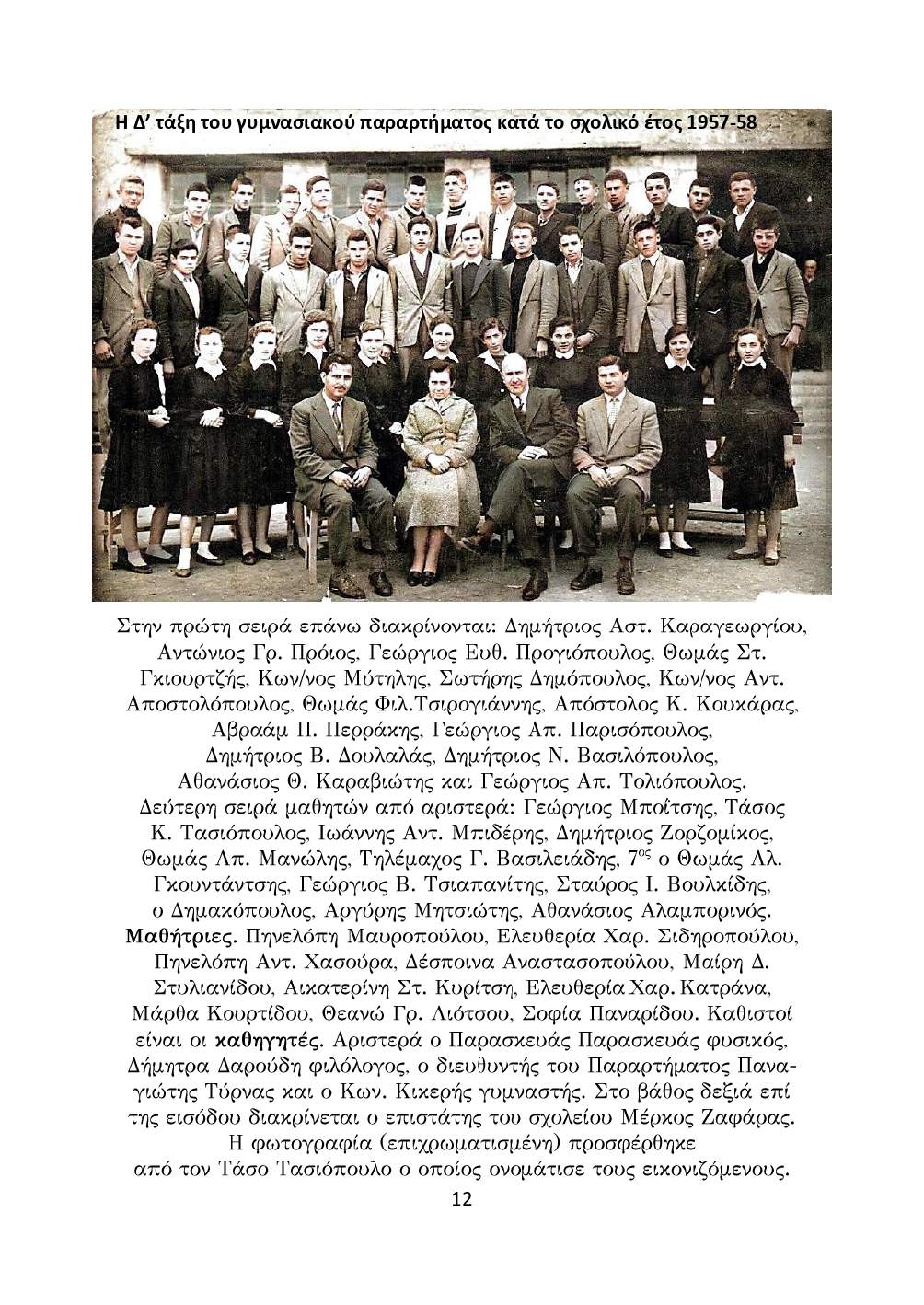 Η Δ' τάξη του γυμνασιακού παραρτήματος κατά το σχολικό έτος 1957-58

Στην πρώτη σειρά επάνω διακρίνονται: Δημήτριος Αστ. Καραγεωργίου, Αντώνιος Γρ. Πρόιος, Γεώργιος Ευθ. Προγιόπουλος, Θωμάς Στ. Γκιουρτζής, Κων/νος Μύτηλης, Σωτήρης Δημόπουλος, Κων/νος Αντ. Αποστολόπουλος, Θωμάς Φιλ.Τσιρογιάννης, Απόστολος Κ. Κουκάρας, Αβραάμ Π. Περράκης, Γεώργιος Απ. Παρισόπουλος, Δημήτριος Β. Δουλαλάς, Δημήτριος Ν. Βασιλόπουλος, Αθανάσιος Θ. Καραβιώτης και Γεώργιος Απ. Τολιόπουλος. Δεύτερη σειρά μαθητών από αριστερά: Γεώργιος Μποΐτσης, Τάσος Κ. Τασιόπουλος, Ιωάννης Αντ. Μπιδέρης, Δημήτριος Ζορζομίκος, Θωμάς Απ. Μανώλης, Τηλέμαχος Γ. Βασιλειάδης, $7^{ος}$ ο Θωμάς Αλ. Γκουντάντσης, Γεώργιος Β. Τσιαπανίτης, Σταύρος Ι. Βουλκίδης, ο Δημακόπουλος, Αργύρης Μητσιώτης, Αθανάσιος Αλαμπορινός. Μαθήτριες. Πηνελόπη Μαυροπούλου, Ελευθερία Χαρ. Σιδηροπούλου, Πηνελόπη Αντ. Χασούρα, Δέσποινα Αναστασοπούλου, Μαίρη Δ. Στυλιανίδου, Αικατερίνη Στ. Κυρίτση, Ελευθερία Χαρ. Κατράνα, Μάρθα Κουρτίδου, Θεανώ Γρ. Λιότσου, Σοφία Παναρίδου. Καθιστοί είναι οι καθηγητές. Αριστερά ο Παρασκευάς Παρασκευάς φυσικός, Δήμητρα Δαρούδη φιλόλογος, ο διευθυντής του Παραρτήματος Παναγιώτης Τύρνας και ο Κων. Κικερής γυμναστής. Στο βάθος δεξιά επί της εισόδου διακρίνεται ο επιστάτης του σχολείου Μέρκος Ζαφάρας. Η φωτογραφία (επιχρωματισμένη) προσφέρθηκε από τον Τάσο Τασιόπουλο ο οποίος ονομάτισε τους εικονιζόμενους.

12